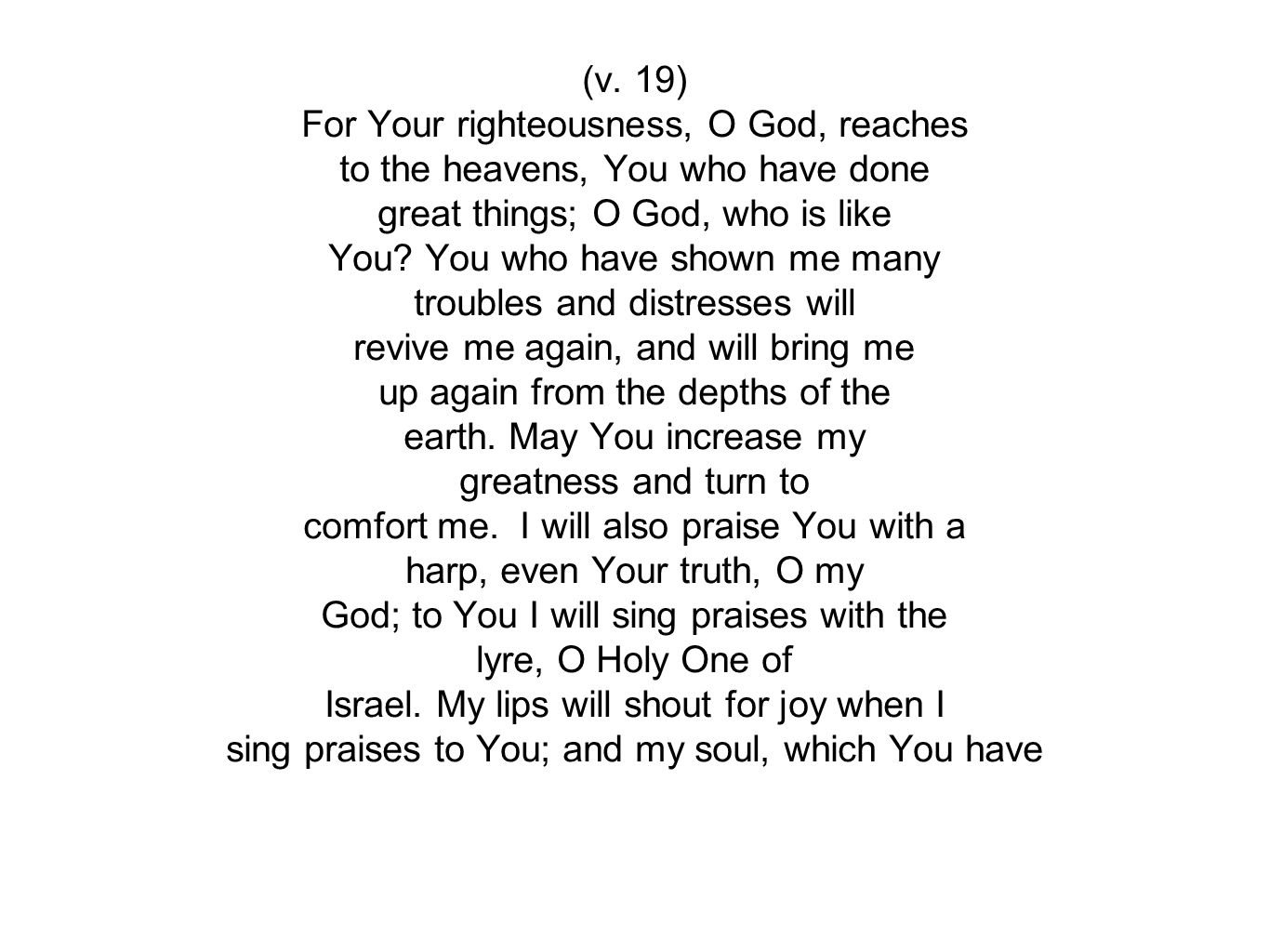 (v. 19)
For Your righteousness, O God, reaches to the heavens, You who have done great things; O God, who is like You? You who have shown me many troubles and distresses will revive me again, and will bring me up again from the depths of the earth. May You increase my greatness and turn to comfort me. I will also praise You with a harp, even Your truth, O my God; to You I will sing praises with the lyre, O Holy One of Israel. My lips will shout for joy when I sing praises to You; and my soul, which You have